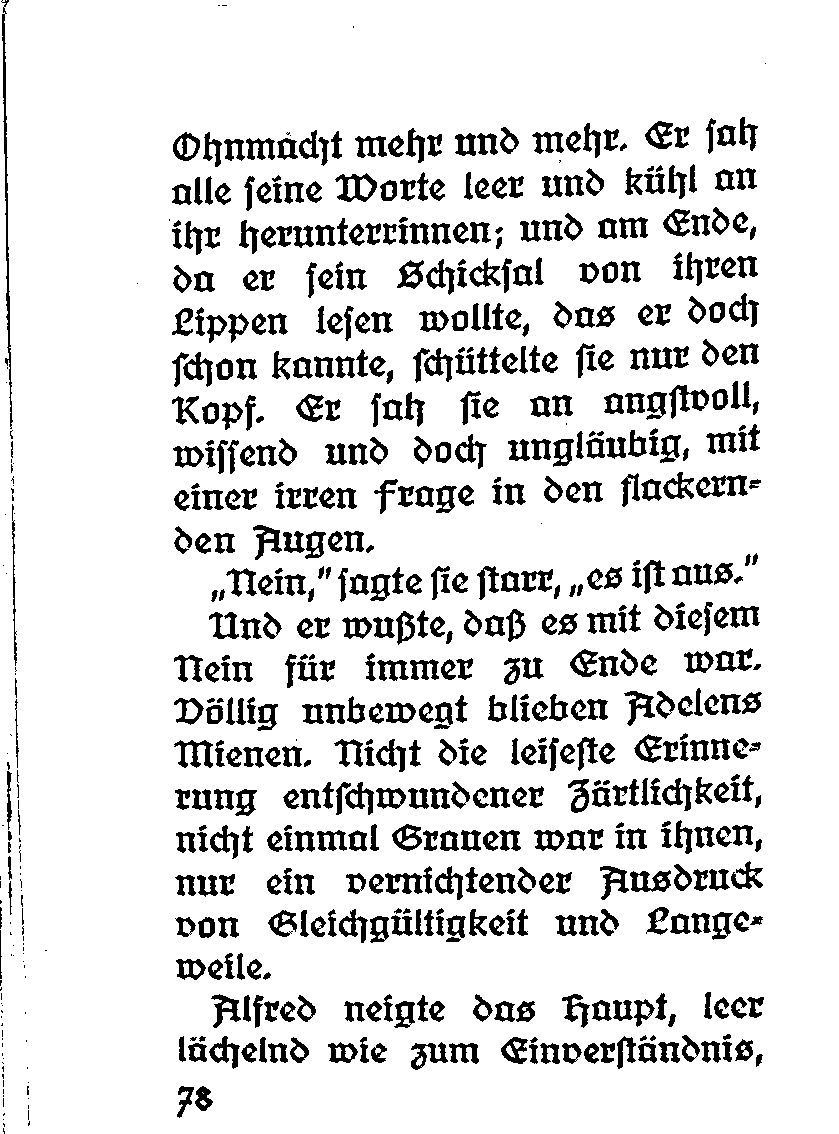 Ohnmacht mehr und mehr. Er sah alle seine Worte leer und kühl an ihr herunterrinnen; und am Ende, da er sein Schicksal von ihren Lippen lesen wollte, das er doch schon kannte, schüttelte sie nur den Kopf. Er sah sie an angstvoll, wissend und doch ungläubig, mit einer irren Frage in den flackernden Augen.

„Nein," sagte sie starr, „es ist aus."

Und er wußte, daß es mit diesem Nein für immer zu Ende war. Völlig unbewegt blieben Adelens Mienen. Nicht die leiseste Erinnerung entschwundener Zärtlichkeit, nicht einmal Grauen war in ihnen, nur ein vernichtender Ausdruck von Gleichgültigkeit und Langeweile.

Alfred neigte das Haupt, leer lächelnd wie zum Einverständnis,

78